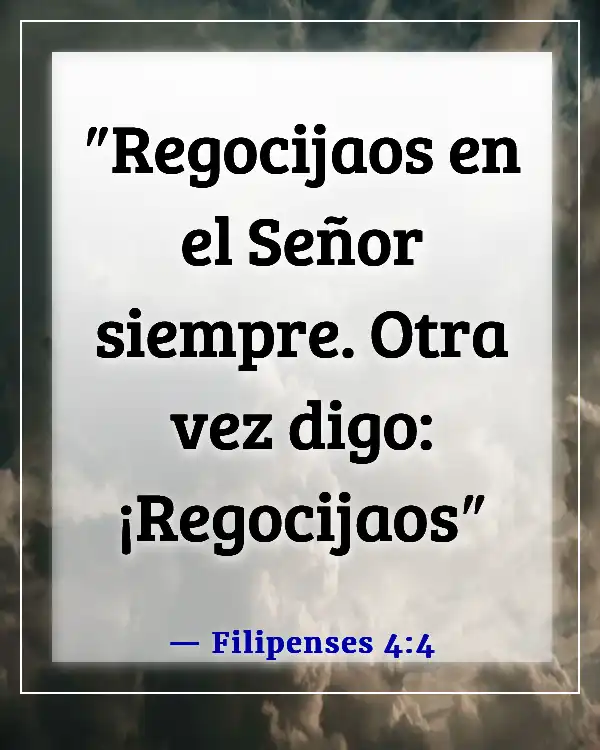 "Regocijaos en el Señor siempre. Otra vez digo: ¡Regocijaos"

— Filipenses 4:4